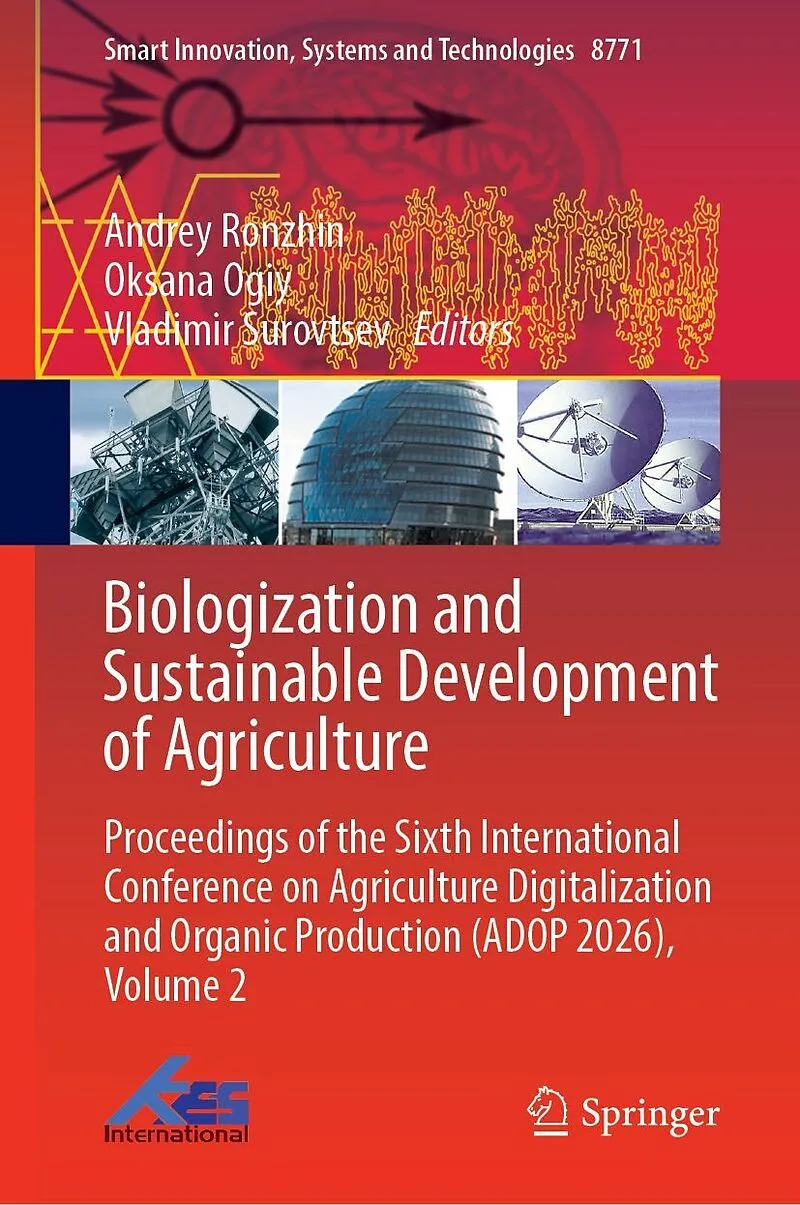 Smart Innovation, Systems and Technologies 8771

Andrey Ronzhin
Oksana Ogiy
Vladimir Surovtsev Editors

Biologization and Sustainable Development of Agriculture

Proceedings of the Sixth International Conference on Agriculture Digitalization and Organic Production (ADOP 2026), Volume 2

KES International

Springer